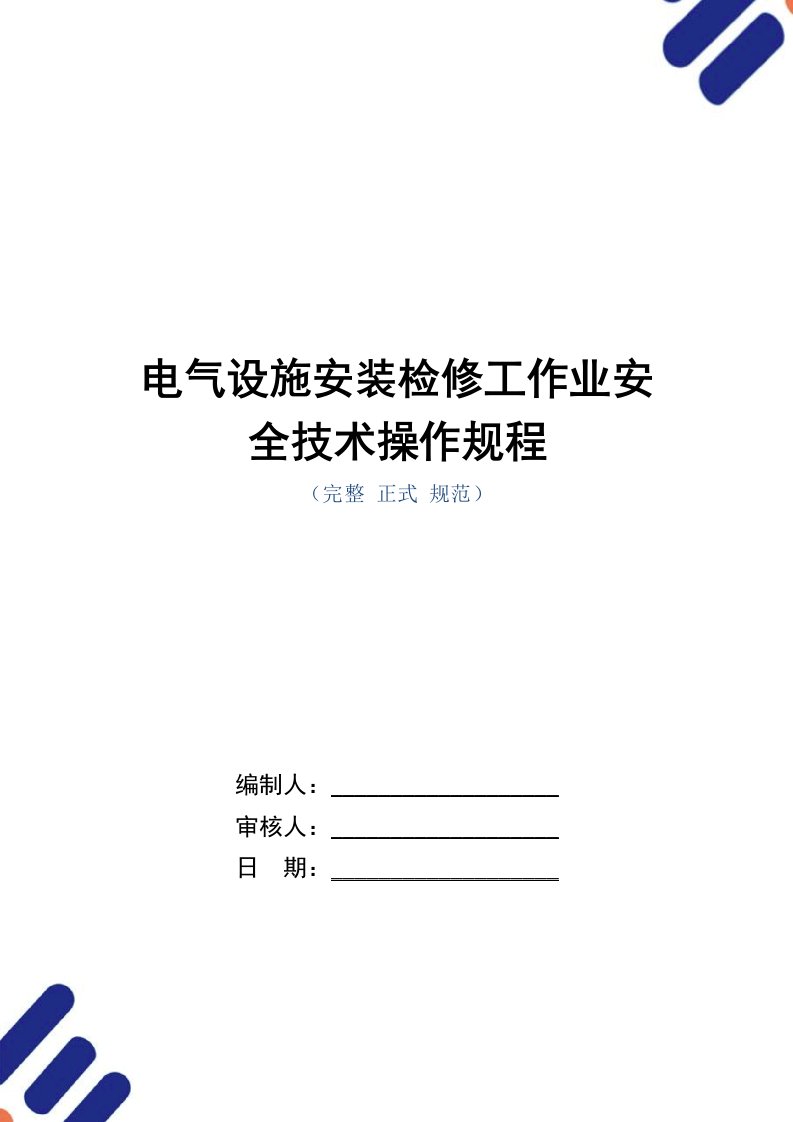 电气设施安装检修工作业安全技术操作规程

（完整 正式 规范）

编制人：

审核人：

日 期：